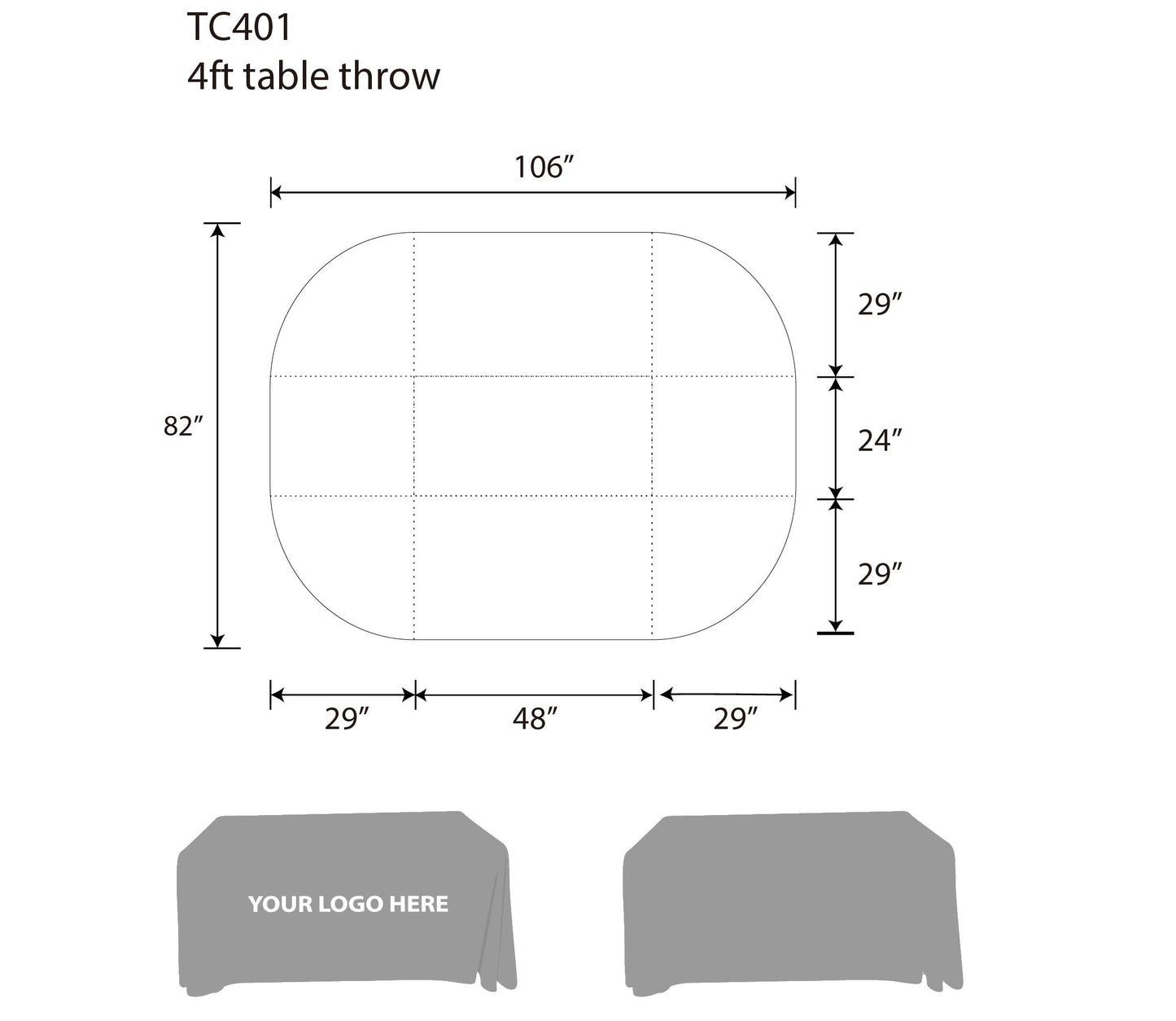 TC401
4ft table throw

106″

82″

29″

24″

29″

29″

48″

29″

YOUR LOGO HERE